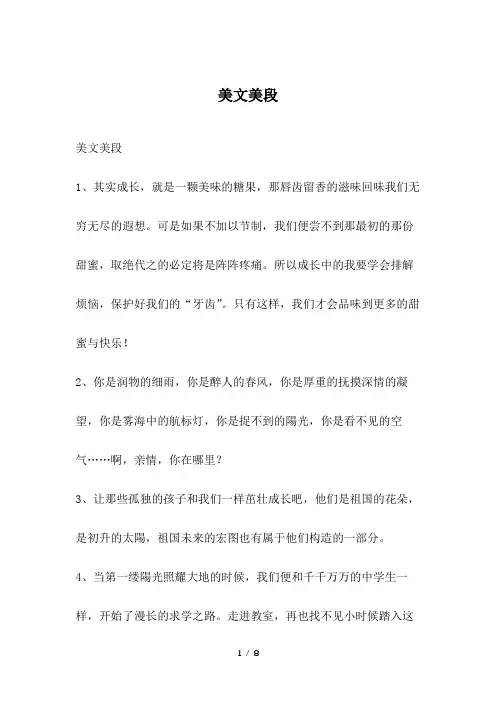 美文美段

美文美段

1、其实成长，就是一颗美味的糖果，那唇齿留香的滋味回味我们无穷无尽的遐想。可是如果不加以节制，我们便尝不到那最初的那份甜蜜，取绝代之的必定将是阵阵疼痛。所以成长中的我要学会排解烦恼，保护好我们的“牙齿”。只有这样，我们才会品味到更多的甜蜜与快乐！

2、你是润物的细雨，你是醉人的春风，你是厚重的抚摸深情的凝望，你是雾海中的航标灯，你是捉不到的陽光，你是看不见的空气……啊，亲情，你在哪里？

3、让那些孤独的孩子和我们一样茁壮成长吧，他们是祖国的花朵，是初升的太陽，祖国未来的宏图也有属于他们构造的一部分。

4、当第一缕陽光照耀大地的时候，我们便和千千万万的中学生一样，开始了漫长的求学之路。走进教室，再也找不见小时候踏入这

1 / 8